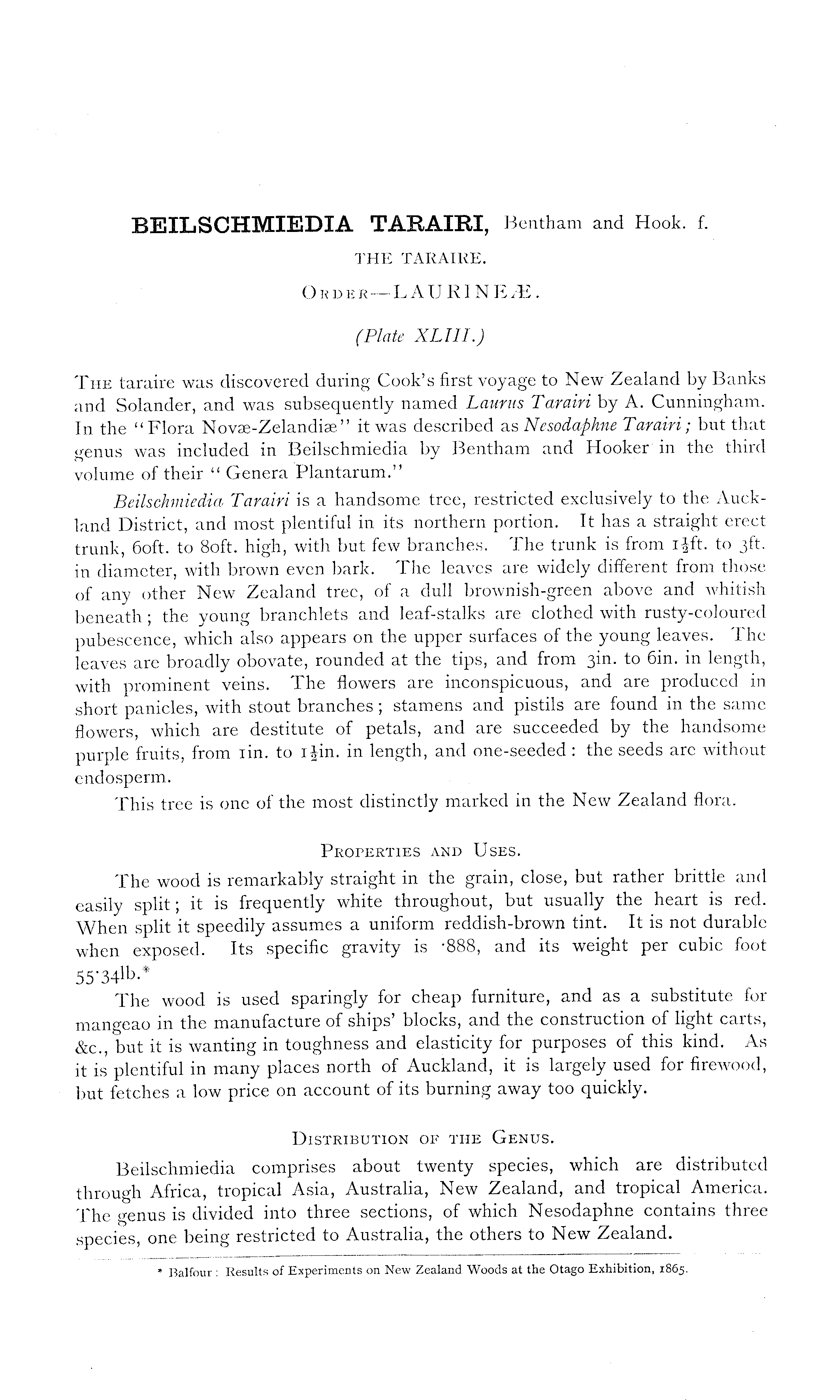 BEILSCHMIEDIA TARAIRI, Bentham and Hook. f.

THE TARAIRE.

ORDER—LAURINEÆ.

(Plate XLIII.)

THE taraire was discovered during Cook's first voyage to New Zealand by Banks and Solander, and was subsequently named Laurus Tarairi by A. Cunningham. In the "Flora Novæ-Zelandiæ" it was described as Nesodaphne Tarairi; but that genus was included in Beilschmiedia by Bentham and Hooker in the third volume of their "Genera Plantarum."

Beilschmiedia Tarairi is a handsome tree, restricted exclusively to the Auckland District, and most plentiful in its northern portion. It has a straight erect trunk, 60ft. to 80ft. high, with but few branches. The trunk is from $1\frac{1}{2}$ft. to 3ft. in diameter, with brown even bark. The leaves are widely different from those of any other New Zealand tree, of a dull brownish-green above and whitish beneath; the young branchlets and leaf-stalks are clothed with rusty-coloured pubescence, which also appears on the upper surfaces of the young leaves. The leaves are broadly obovate, rounded at the tips, and from 3in. to 6in. in length, with prominent veins. The flowers are inconspicuous, and are produced in short panicles, with stout branches; stamens and pistils are found in the same flowers, which are destitute of petals, and are succeeded by the handsome purple fruits, from 1in. to $1\frac{1}{2}$in. in length, and one-seeded: the seeds are without endosperm.

This tree is one of the most distinctly marked in the New Zealand flora.

PROPERTIES AND USES.

The wood is remarkably straight in the grain, close, but rather brittle and easily split; it is frequently white throughout, but usually the heart is red. When split it speedily assumes a uniform reddish-brown tint. It is not durable when exposed. Its specific gravity is ·888, and its weight per cubic foot 55·34lb.*

The wood is used sparingly for cheap furniture, and as a substitute for mangeao in the manufacture of ships' blocks, and the construction of light carts, &c., but it is wanting in toughness and elasticity for purposes of this kind. As it is plentiful in many places north of Auckland, it is largely used for firewood, but fetches a low price on account of its burning away too quickly.

DISTRIBUTION OF THE GENUS.

Beilschmiedia comprises about twenty species, which are distributed through Africa, tropical Asia, Australia, New Zealand, and tropical America. The genus is divided into three sections, of which Nesodaphne contains three species, one being restricted to Australia, the others to New Zealand.

* Balfour: Results of Experiments on New Zealand Woods at the Otago Exhibition, 1865.